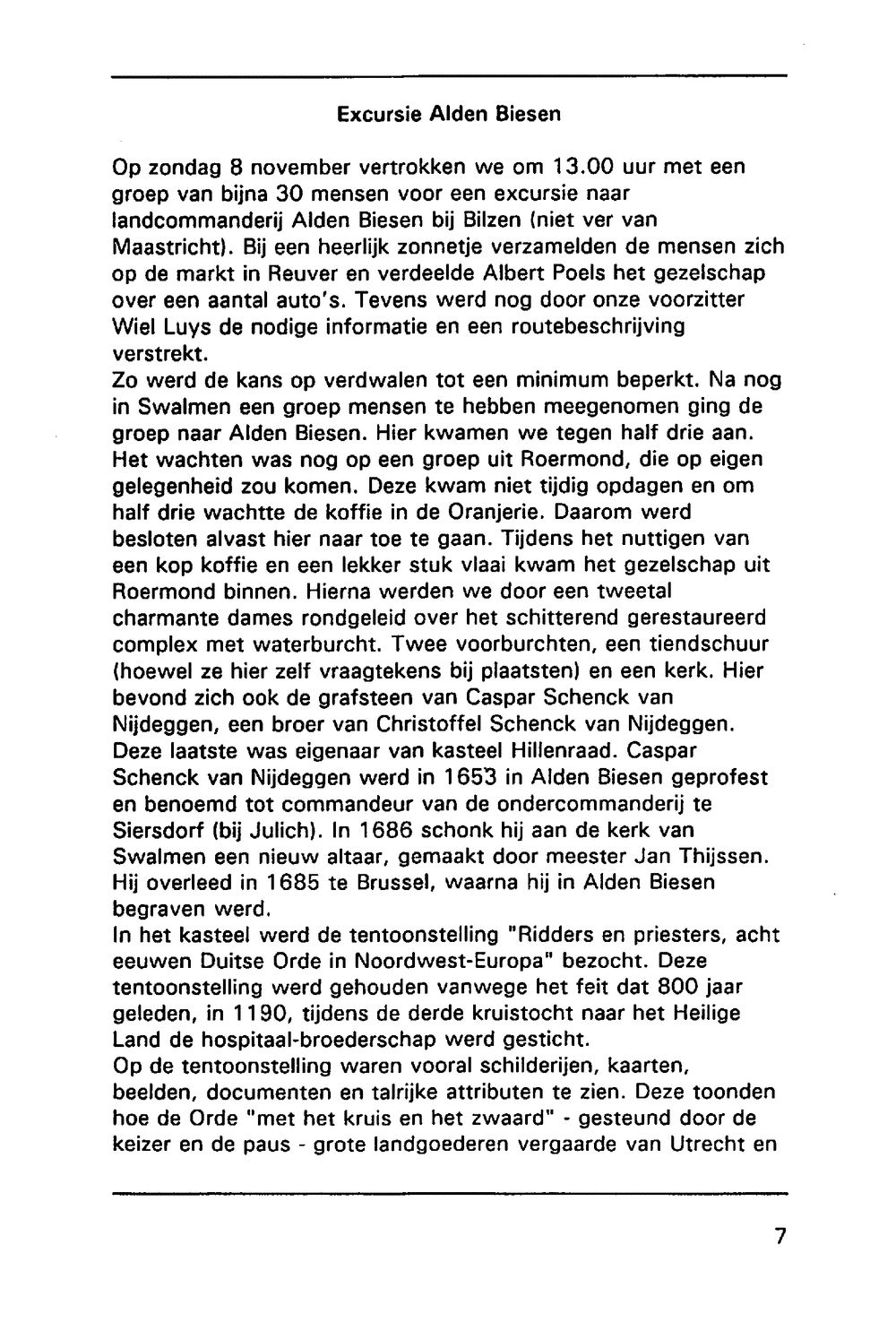 Excursie Alden Biesen

Op zondag 8 november vertrokken we om 13.00 uur met een groep van bijna 30 mensen voor een excursie naar landcommanderij Alden Biesen bij Bilzen (niet ver van Maastricht). Bij een heerlijk zonnetje verzamelden de mensen zich op de markt in Reuver en verdeelde Albert Poels het gezelschap over een aantal auto's. Tevens werd nog door onze voorzitter Wiel Luys de nodige informatie en een routebeschrijving verstrekt.

Zo werd de kans op verdwalen tot een minimum beperkt. Na nog in Swalmen een groep mensen te hebben meegenomen ging de groep naar Alden Biesen. Hier kwamen we tegen half drie aan. Het wachten was nog op een groep uit Roermond, die op eigen gelegenheid zou komen. Deze kwam niet tijdig opdagen en om half drie wachtte de koffie in de Oranjerie. Daarom werd besloten alvast hier naar toe te gaan. Tijdens het nuttigen van een kop koffie en een lekker stuk vlaai kwam het gezelschap uit Roermond binnen. Hierna werden we door een tweetal charmante dames rondgeleid over het schitterend gerestaureerd complex met waterburcht. Twee voorburchten, een tiendschuur (hoewel ze hier zelf vraagtekens bij plaatsten) en een kerk. Hier bevond zich ook de grafsteen van Caspar Schenck van Nijdeggen, een broer van Christoffel Schenck van Nijdeggen. Deze laatste was eigenaar van kasteel Hillenraad. Caspar Schenck van Nijdeggen werd in 1653 in Alden Biesen geprofest en benoemd tot commandeur van de ondercommanderij te Siersdorf (bij Julich). In 1686 schonk hij aan de kerk van Swalmen een nieuw altaar, gemaakt door meester Jan Thijssen. Hij overleed in 1685 te Brussel, waarna hij in Alden Biesen begraven werd.

In het kasteel werd de tentoonstelling "Ridders en priesters, acht eeuwen Duitse Orde in Noordwest-Europa" bezocht. Deze tentoonstelling werd gehouden vanwege het feit dat 800 jaar geleden, in 1190, tijdens de derde kruistocht naar het Heilige Land de hospitaal-broederschap werd gesticht.

Op de tentoonstelling waren vooral schilderijen, kaarten, beelden, documenten en talrijke attributen te zien. Deze toonden hoe de Orde "met het kruis en het zwaard" - gesteund door de keizer en de paus - grote landgoederen vergaarde van Utrecht en

7